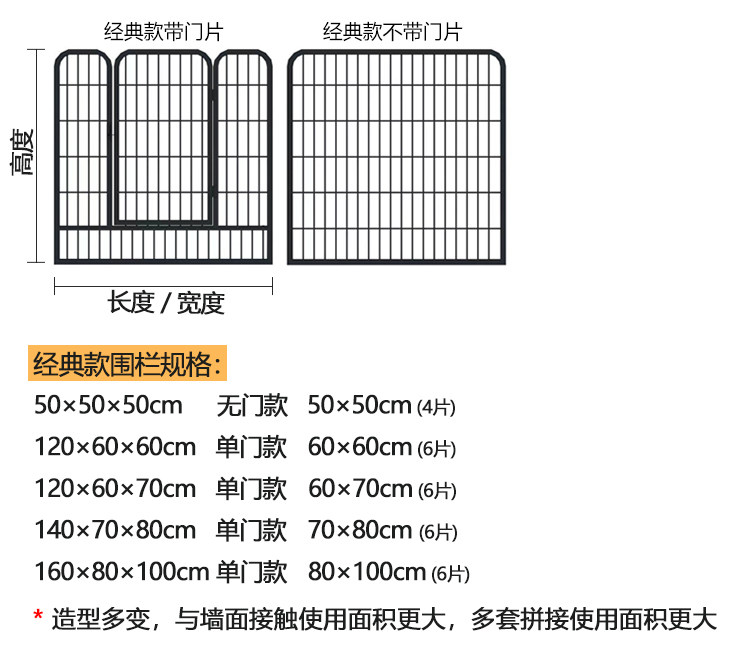 经典款带门片

经典款不带门片

高度

长度 / 宽度

经典款围栏规格：

50×50×50cm 无门款 50×50cm (4片)

120×60×60cm 单门款 60×60cm (6片)

120×60×70cm 单门款 60×70cm (6片)

140×70×80cm 单门款 70×80cm (6片)

160×80×100cm 单门款 80×100cm (6片)

* 造型多变，与墙面接触使用面积更大，多套拼接使用面积更大